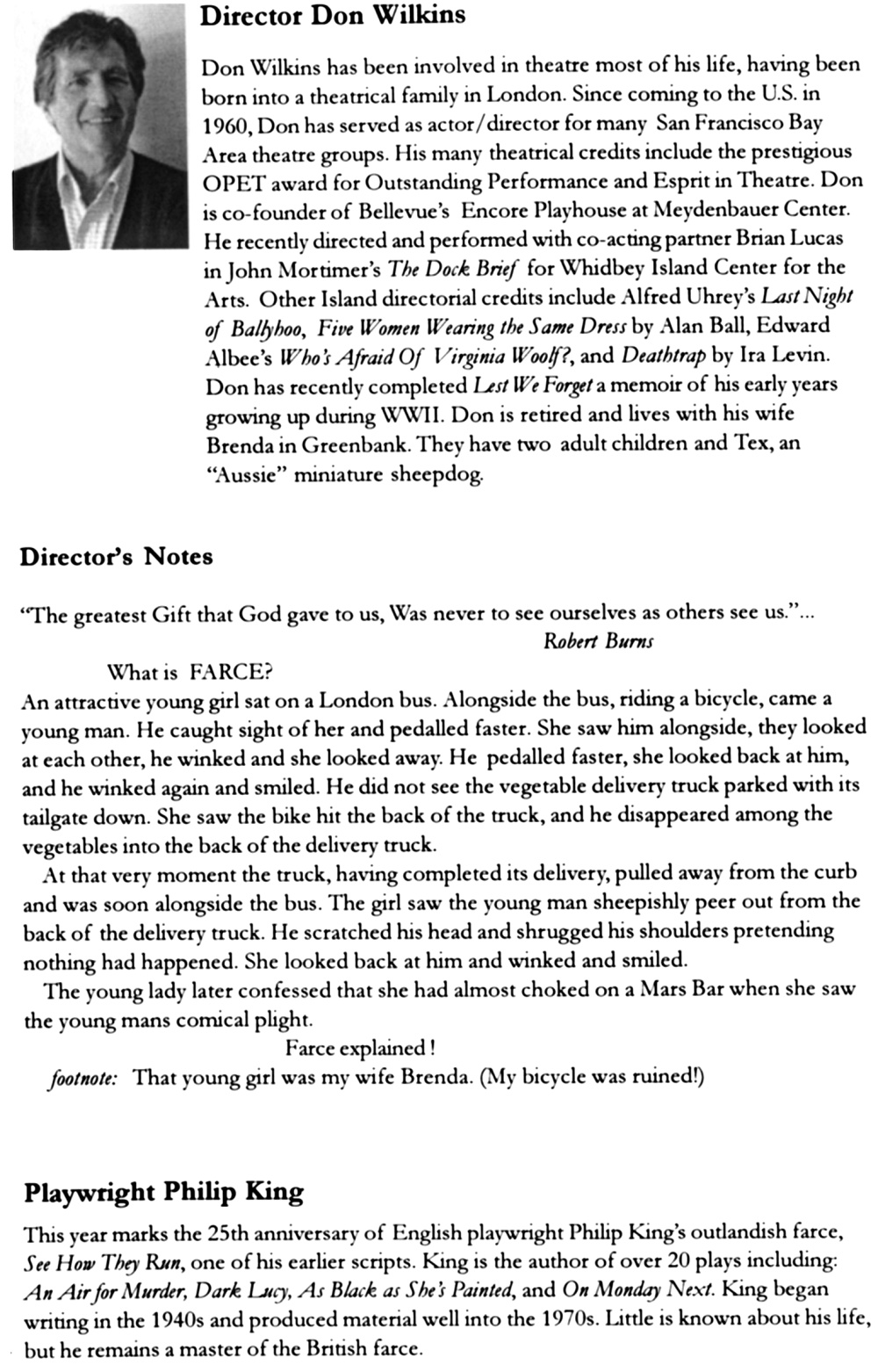 Director Don Wilkins

Don Wilkins has been involved in theatre most of his life, having been born into a theatrical family in London. Since coming to the U.S. in 1960, Don has served as actor/director for many San Francisco Bay Area theatre groups. His many theatrical credits include the prestigious OPET award for Outstanding Performance and Esprit in Theatre. Don is co-founder of Bellevue's Encore Playhouse at Meydenbauer Center. He recently directed and performed with co-acting partner Brian Lucas in John Mortimer's The Dock Brief for Whidbey Island Center for the Arts. Other Island directorial credits include Alfred Uhrey's Last Night of Ballyhoo, Five Women Wearing the Same Dress by Alan Ball, Edward Albee's Who's Afraid Of Virginia Woolf?, and Deathtrap by Ira Levin. Don has recently completed Lest We Forget a memoir of his early years growing up during WWII. Don is retired and lives with his wife Brenda in Greenbank. They have two adult children and Tex, an "Aussie" miniature sheepdog.

Director's Notes

"The greatest Gift that God gave to us, Was never to see ourselves as others see us."...
Robert Burns

What is FARCE?
An attractive young girl sat on a London bus. Alongside the bus, riding a bicycle, came a young man. He caught sight of her and pedalled faster. She saw him alongside, they looked at each other, he winked and she looked away. He pedalled faster, she looked back at him, and he winked again and smiled. He did not see the vegetable delivery truck parked with its tailgate down. She saw the bike hit the back of the truck, and he disappeared among the vegetables into the back of the delivery truck.

At that very moment the truck, having completed its delivery, pulled away from the curb and was soon alongside the bus. The girl saw the young man sheepishly peer out from the back of the delivery truck. He scratched his head and shrugged his shoulders pretending nothing had happened. She looked back at him and winked and smiled.

The young lady later confessed that she had almost choked on a Mars Bar when she saw the young mans comical plight.

Farce explained!

footnote: That young girl was my wife Brenda. (My bicycle was ruined!)

Playwright Philip King

This year marks the 25th anniversary of English playwright Philip King's outlandish farce, See How They Run, one of his earlier scripts. King is the author of over 20 plays including: An Air for Murder, Dark Lucy, As Black as She's Painted, and On Monday Next. King began writing in the 1940s and produced material well into the 1970s. Little is known about his life, but he remains a master of the British farce.